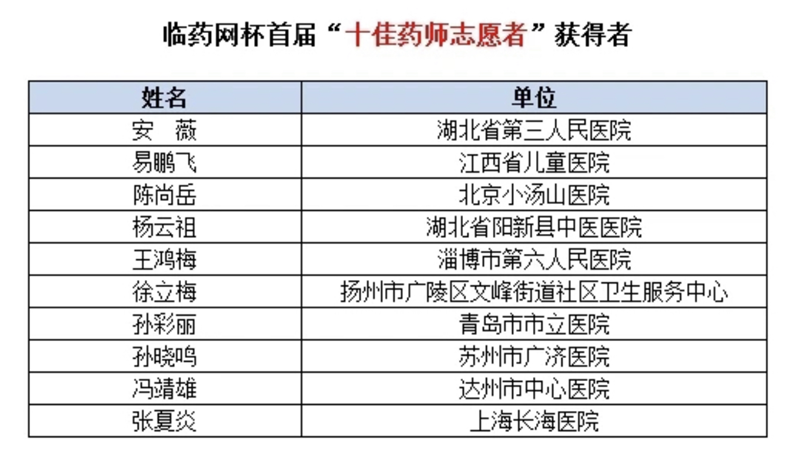 临药网杯首届“十佳药师志愿者”获得者

| 姓名 | 单位 |
|---|---|
| 安　薇 | 湖北省第三人民医院 |
| 易鹏飞 | 江西省儿童医院 |
| 陈尚岳 | 北京小汤山医院 |
| 杨云祖 | 湖北省阳新县中医医院 |
| 王鸿梅 | 淄博市第六人民医院 |
| 徐立梅 | 扬州市广陵区文峰街道社区卫生服务中心 |
| 孙彩丽 | 青岛市市立医院 |
| 孙晓鸣 | 苏州市广济医院 |
| 冯靖雄 | 达州市中心医院 |
| 张夏炎 | 上海长海医院 |